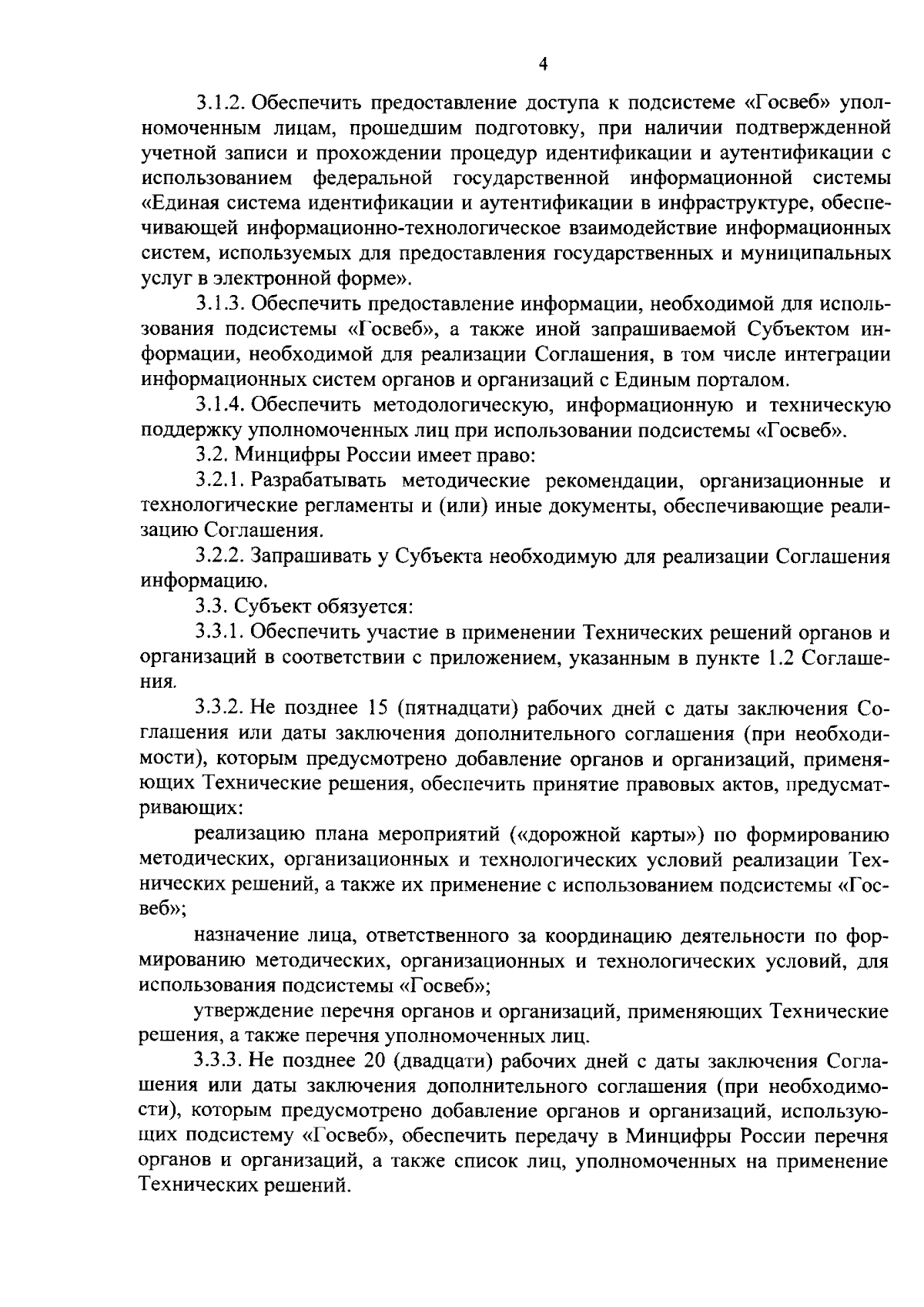 4

3.1.2. Обеспечить предоставление доступа к подсистеме «Госвеб» уполномоченным лицам, прошедшим подготовку, при наличии подтвержденной учетной записи и прохождении процедур идентификации и аутентификации с использованием федеральной государственной информационной системы «Единая система идентификации и аутентификации в инфраструктуре, обеспечивающей информационно-технологическое взаимодействие информационных систем, используемых для предоставления государственных и муниципальных услуг в электронной форме».

3.1.3. Обеспечить предоставление информации, необходимой для использования подсистемы «Госвеб», а также иной запрашиваемой Субъектом информации, необходимой для реализации Соглашения, в том числе интеграции информационных систем органов и организаций с Единым порталом.

3.1.4. Обеспечить методологическую, информационную и техническую поддержку уполномоченных лиц при использовании подсистемы «Госвеб».

3.2. Минцифры России имеет право:

3.2.1. Разрабатывать методические рекомендации, организационные и технологические регламенты и (или) иные документы, обеспечивающие реализацию Соглашения.

3.2.2. Запрашивать у Субъекта необходимую для реализации Соглашения информацию.

3.3. Субъект обязуется:

3.3.1. Обеспечить участие в применении Технических решений органов и организаций в соответствии с приложением, указанным в пункте 1.2 Соглашения.

3.3.2. Не позднее 15 (пятнадцати) рабочих дней с даты заключения Соглашения или даты заключения дополнительного соглашения (при необходимости), которым предусмотрено добавление органов и организаций, применяющих Технические решения, обеспечить принятие правовых актов, предусматривающих:

реализацию плана мероприятий («дорожной карты») по формированию методических, организационных и технологических условий реализации Технических решений, а также их применение с использованием подсистемы «Госвеб»;

назначение лица, ответственного за координацию деятельности по формированию методических, организационных и технологических условий, для использования подсистемы «Госвеб»;

утверждение перечня органов и организаций, применяющих Технические решения, а также перечня уполномоченных лиц.

3.3.3. Не позднее 20 (двадцати) рабочих дней с даты заключения Соглашения или даты заключения дополнительного соглашения (при необходимости), которым предусмотрено добавление органов и организаций, использующих подсистему «Госвеб», обеспечить передачу в Минцифры России перечня органов и организаций, а также список лиц, уполномоченных на применение Технических решений.